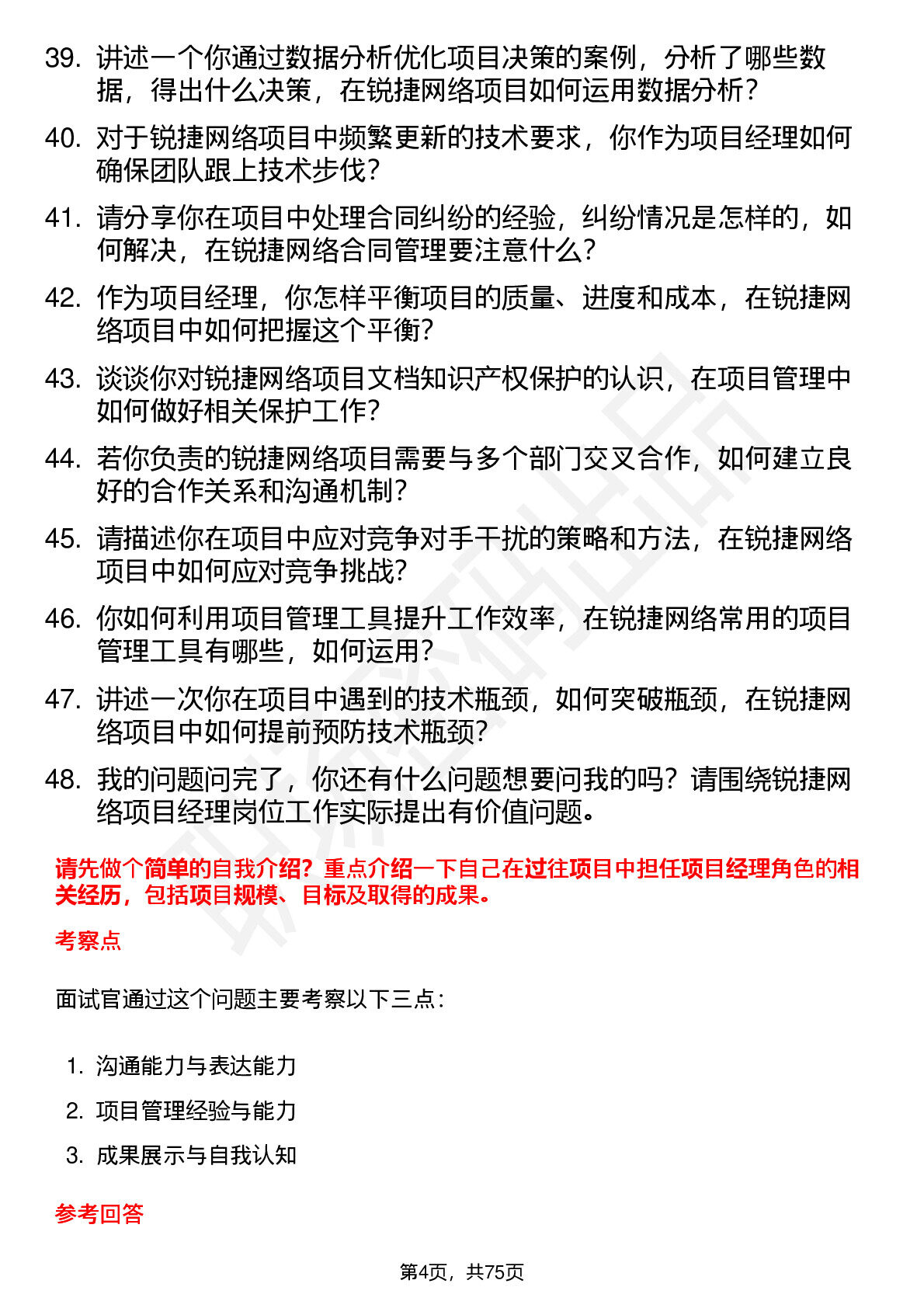 39. 讲述一个你通过数据分析优化项目决策的案例，分析了哪些数据，得出什么决策，在锐捷网络项目如何运用数据分析？

40. 对于锐捷网络项目中频繁更新的技术要求，你作为项目经理如何确保团队跟上技术步伐？

41. 请分享你在项目中处理合同纠纷的经验，纠纷情况是怎样的，如何解决，在锐捷网络合同管理要注意什么？

42. 作为项目经理，你怎样平衡项目的质量、进度和成本，在锐捷网络项目中如何把握这个平衡？

43. 谈谈你对锐捷网络项目文档知识产权保护的认识，在项目管理中如何做好相关保护工作？

44. 若你负责的锐捷网络项目需要与多个部门交叉合作，如何建立良好的合作关系和沟通机制？

45. 请描述你在项目中应对竞争对手干扰的策略和方法，在锐捷网络项目中如何应对竞争挑战？

46. 你如何利用项目管理工具提升工作效率，在锐捷网络常用的项目管理工具有哪些，如何运用？

47. 讲述一次你在项目中遇到的技术瓶颈，如何突破瓶颈，在锐捷网络项目中如何提前预防技术瓶颈？

48. 我的问题问完了，你还有什么问题想要问我的吗？请围绕锐捷网络项目经理岗位工作实际提出有价值问题。

请先做个简单的自我介绍？重点介绍一下自己在过往项目中担任项目经理角色的相关经历，包括项目规模、目标及取得的成果。

考察点

面试官通过这个问题主要考察以下三点：

1. 沟通能力与表达能力
2. 项目管理经验与能力
3. 成果展示与自我认知

参考回答

第4页，共75页